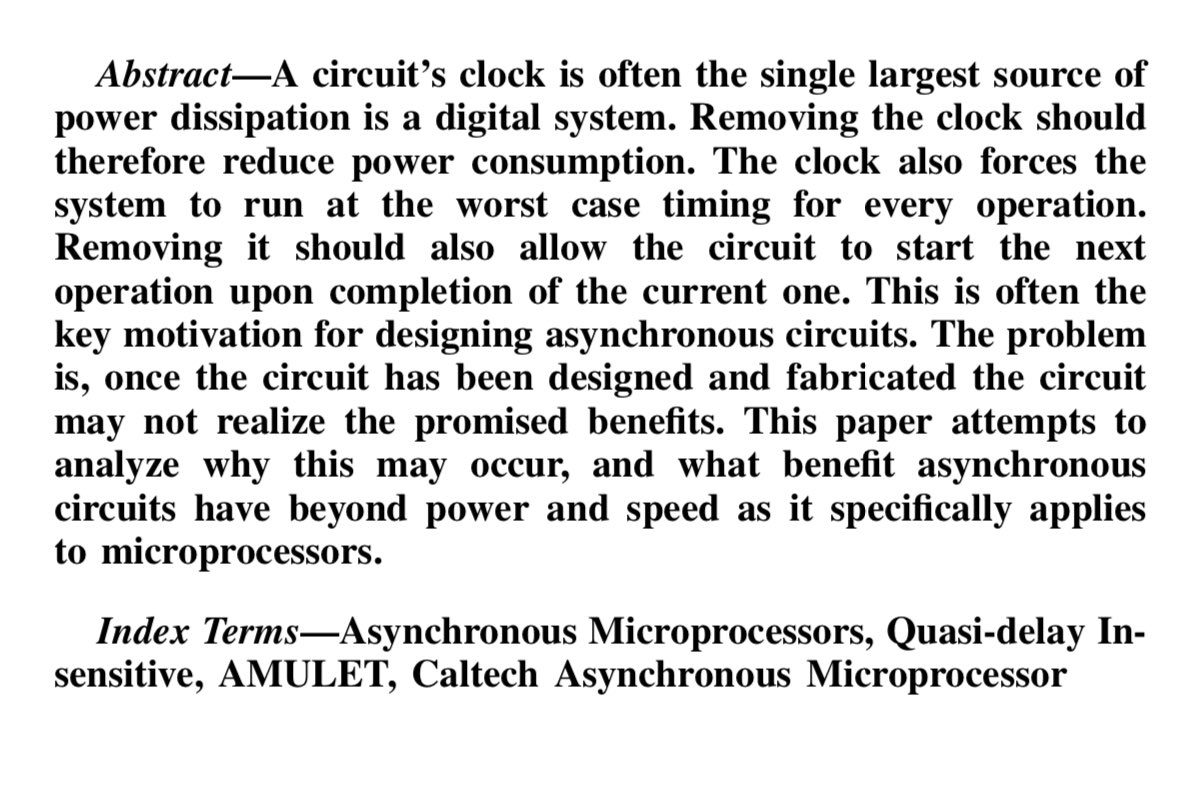 Abstract—A circuit's clock is often the single largest source of power dissipation is a digital system. Removing the clock should therefore reduce power consumption. The clock also forces the system to run at the worst case timing for every operation. Removing it should also allow the circuit to start the next operation upon completion of the current one. This is often the key motivation for designing asynchronous circuits. The problem is, once the circuit has been designed and fabricated the circuit may not realize the promised benefits. This paper attempts to analyze why this may occur, and what benefit asynchronous circuits have beyond power and speed as it specifically applies to microprocessors.

Index Terms—Asynchronous Microprocessors, Quasi-delay Insensitive, AMULET, Caltech Asynchronous Microprocessor